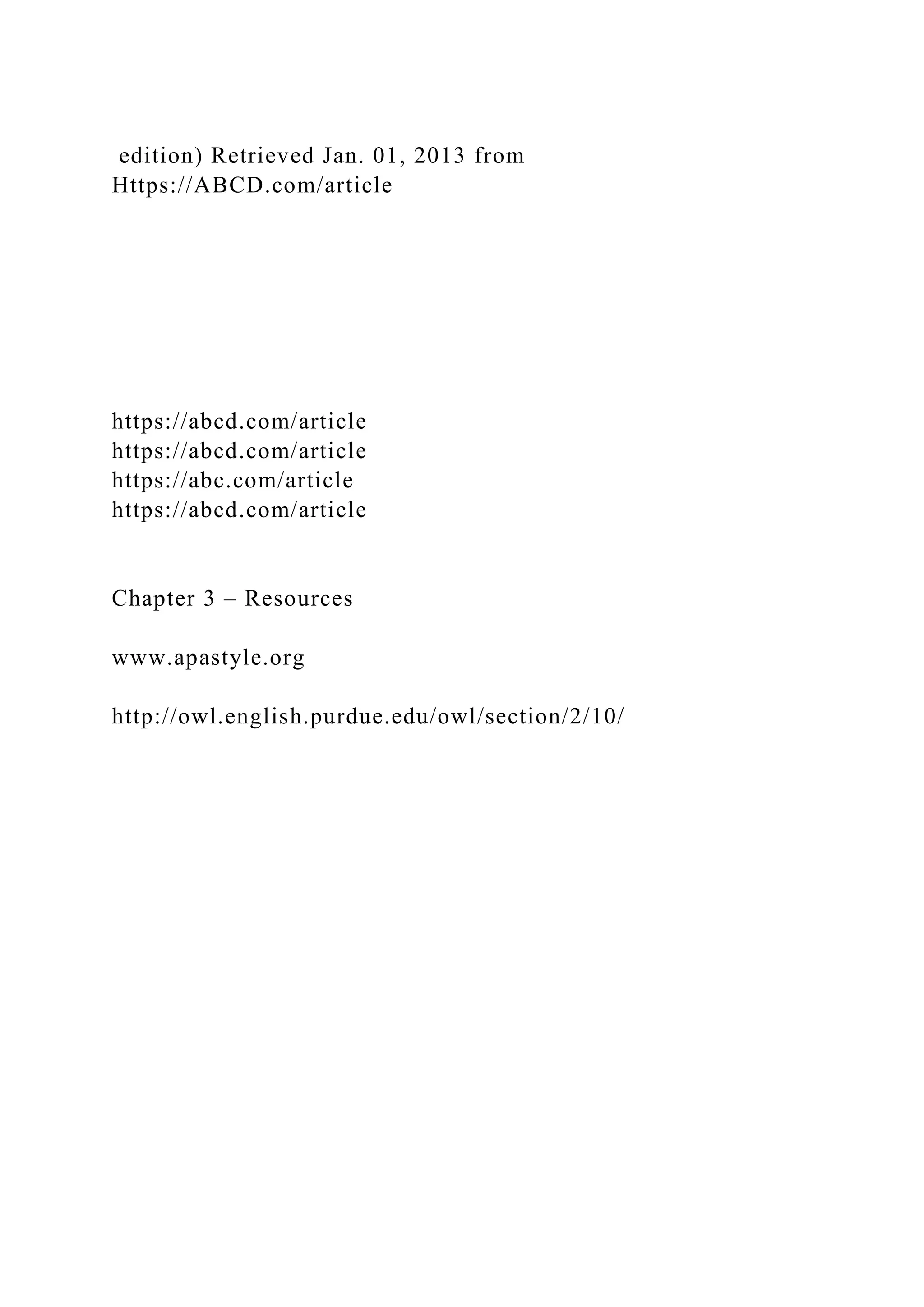 edition) Retrieved Jan. 01, 2013 from Https://ABCD.com/article

https://abcd.com/article
https://abcd.com/article
https://abc.com/article
https://abcd.com/article

Chapter 3 – Resources

www.apastyle.org

http://owl.english.purdue.edu/owl/section/2/10/